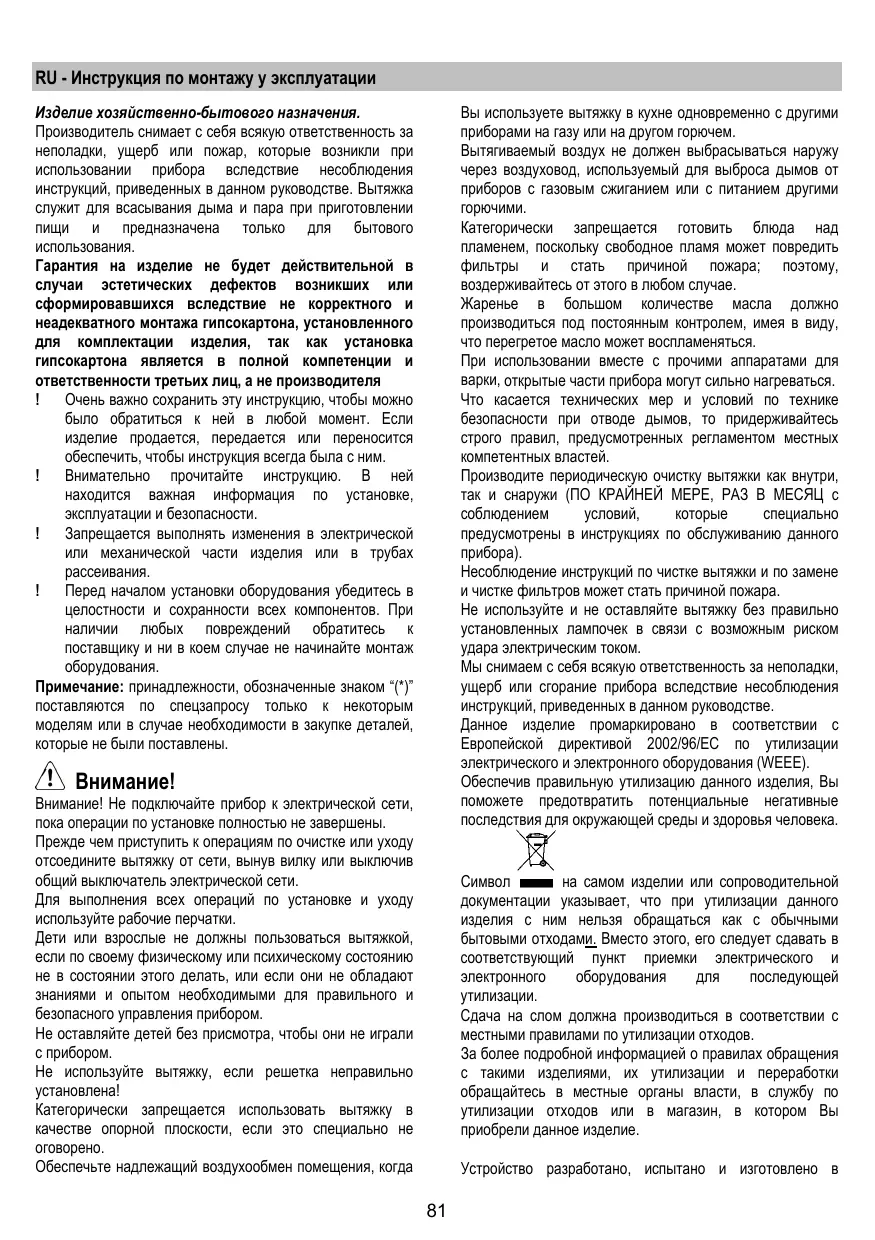 RU - Инструкция по монтажу у эксплуатации

Изделие хозяйственно-бытового назначения.
Производитель снимает с себя всякую ответственность за неполадки, ущерб или пожар, которые возникли при использовании прибора вследствие несоблюдения инструкций, приведенных в данном руководстве. Вытяжка служит для всасывания дыма и пара при приготовлении пищи и предназначена только для бытового использования.
Гарантия на изделие не будет действительной в случаи эстетических дефектов возникших или сформировавшихся вследствие не корректного и неадекватного монтажа гипсокартона, установленного для комплектации изделия, так как установка гипсокартона является в полной компетенции и ответственности третьих лиц, а не производителя
! Очень важно сохранить эту инструкцию, чтобы можно было обратиться к ней в любой момент. Если изделие продается, передается или переносится обеспечить, чтобы инструкция всегда была с ним.
! Внимательно прочитайте инструкцию. В ней находится важная информация по установке, эксплуатации и безопасности.
! Запрещается выполнять изменения в электрической или механической части изделия или в трубах рассеивания.
! Перед началом установки оборудования убедитесь в целостности и сохранности всех компонентов. При наличии любых повреждений обратитесь к поставщику и ни в коем случае не начинайте монтаж оборудования.
Примечание: принадлежности, обозначенные знаком “(*)” поставляются по спецзапросу только к некоторым моделям или в случае необходимости в закупке деталей, которые не были поставлены.

Внимание!
Внимание! Не подключайте прибор к электрической сети, пока операции по установке полностью не завершены.
Прежде чем приступить к операциям по очистке или уходу отсоедините вытяжку от сети, вынув вилку или выключив общий выключатель электрической сети.
Для выполнения всех операций по установке и уходу используйте рабочие перчатки.
Дети или взрослые не должны пользоваться вытяжкой, если по своему физическому или психическому состоянию не в состоянии этого делать, или если они не обладают знаниями и опытом необходимыми для правильного и безопасного управления прибором.
Не оставляйте детей без присмотра, чтобы они не играли с прибором.
Не используйте вытяжку, если решетка неправильно установлена!
Категорически запрещается использовать вытяжку в качестве опорной плоскости, если это специально не оговорено.
Обеспечьте надлежащий воздухообмен помещения, когда

Вы используете вытяжку в кухне одновременно с другими приборами на газу или на другом горючем.
Вытягиваемый воздух не должен выбрасываться наружу через воздуховод, используемый для выброса дымов от приборов с газовым сжиганием или с питанием другими горючими.
Категорически запрещается готовить блюда над пламенем, поскольку свободное пламя может повредить фильтры и стать причиной пожара; поэтому, воздерживайтесь от этого в любом случае.
Жаренье в большом количестве масла должно производиться под постоянным контролем, имея в виду, что перегретое масло может воспламеняться.
При использовании вместе с прочими аппаратами для варки, открытые части прибора могут сильно нагреваться.
Что касается технических мер и условий по технике безопасности при отводе дымов, то придерживайтесь строго правил, предусмотренных регламентом местных компетентных властей.
Производите периодическую очистку вытяжки как внутри, так и снаружи (ПО КРАЙНЕЙ МЕРЕ, РАЗ В МЕСЯЦ с соблюдением условий, которые специально предусмотрены в инструкциях по обслуживанию данного прибора).
Несоблюдение инструкций по чистке вытяжки и по замене и чистке фильтров может стать причиной пожара.
Не используйте и не оставляйте вытяжку без правильно установленных лампочек в связи с возможным риском удара электрическим током.
Мы снимаем с себя всякую ответственность за неполадки, ущерб или сгорание прибора вследствие несоблюдения инструкций, приведенных в данном руководстве.
Данное изделие промаркировано в соответствии с Европейской директивой 2002/96/EC по утилизации электрического и электронного оборудования (WEEE).
Обеспечив правильную утилизацию данного изделия, Вы поможете предотвратить потенциальные негативные последствия для окружающей среды и здоровья человека.

Символ на самом изделии или сопроводительной документации указывает, что при утилизации данного изделия с ним нельзя обращаться как с обычными бытовыми отходами. Вместо этого, его следует сдавать в соответствующий пункт приемки электрического и электронного оборудования для последующей утилизации.
Сдача на слом должна производиться в соответствии с местными правилами по утилизации отходов.
За более подробной информацией о правилах обращения с такими изделиями, их утилизации и переработки обращайтесь в местные органы власти, в службу по утилизации отходов или в магазин, в котором Вы приобрели данное изделие.

Устройство разработано, испытано и изготовлено в

81